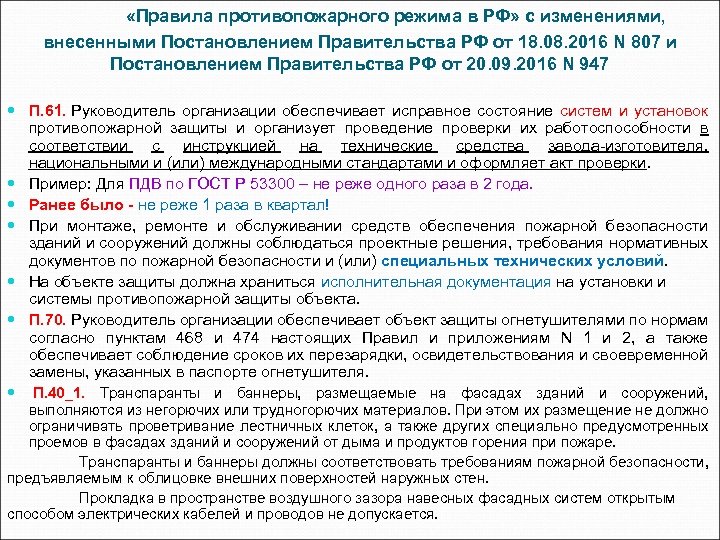 «Правила противопожарного режима в РФ» с изменениями, внесенными Постановлением Правительства РФ от 18.08.2016 N 807 и Постановлением Правительства РФ от 20.09.2016 N 947

П.61. Руководитель организации обеспечивает исправное состояние систем и установок противопожарной защиты и организует проведение проверки их работоспособности в соответствии с инструкцией на технические средства завода-изготовителя, национальными и (или) международными стандартами и оформляет акт проверки.

Пример: Для ПДВ по ГОСТ Р 53300 – не реже одного раза в 2 года.

Ранее было - не реже 1 раза в квартал!

При монтаже, ремонте и обслуживании средств обеспечения пожарной безопасности зданий и сооружений должны соблюдаться проектные решения, требования нормативных документов по пожарной безопасности и (или) специальных технических условий.

На объекте защиты должна храниться исполнительная документация на установки и системы противопожарной защиты объекта.

П.70. Руководитель организации обеспечивает объект защиты огнетушителями по нормам согласно пунктам 468 и 474 настоящих Правил и приложениям N 1 и 2, а также обеспечивает соблюдение сроков их перезарядки, освидетельствования и своевременной замены, указанных в паспорте огнетушителя.

П.40_1. Транспаранты и баннеры, размещаемые на фасадах зданий и сооружений, выполняются из негорючих или трудногорючих материалов. При этом их размещение не должно ограничивать проветривание лестничных клеток, а также других специально предусмотренных проемов в фасадах зданий и сооружений от дыма и продуктов горения при пожаре.

Транспаранты и баннеры должны соответствовать требованиям пожарной безопасности, предъявляемым к облицовке внешних поверхностей наружных стен.

Прокладка в пространстве воздушного зазора навесных фасадных систем открытым способом электрических кабелей и проводов не допускается.